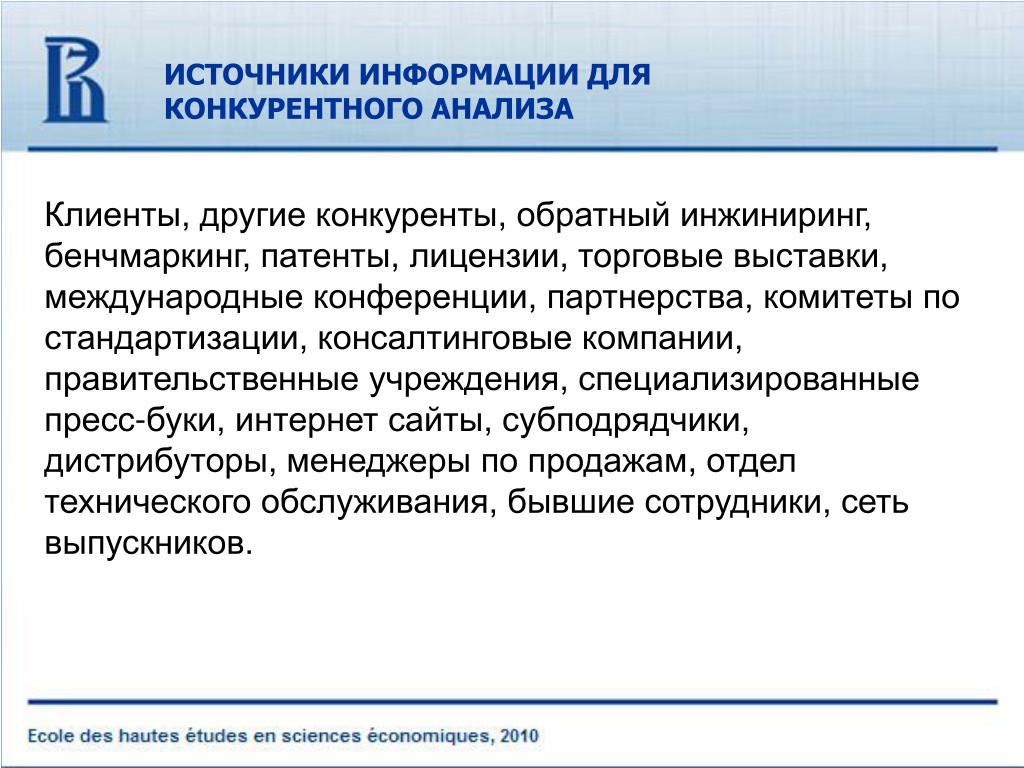 ИСТОЧНИКИ ИНФОРМАЦИИ ДЛЯ КОНКУРЕНТНОГО АНАЛИЗА

Клиенты, другие конкуренты, обратный инжиниринг, бенчмаркинг, патенты, лицензии, торговые выставки, международные конференции, партнерства, комитеты по стандартизации, консалтинговые компании, правительственные учреждения, специализированные пресс-буки, интернет сайты, субподрядчики, дистрибуторы, менеджеры по продажам, отдел технического обслуживания, бывшие сотрудники, сеть выпускников.

Ecole des hautes études en sciences économiques, 2010